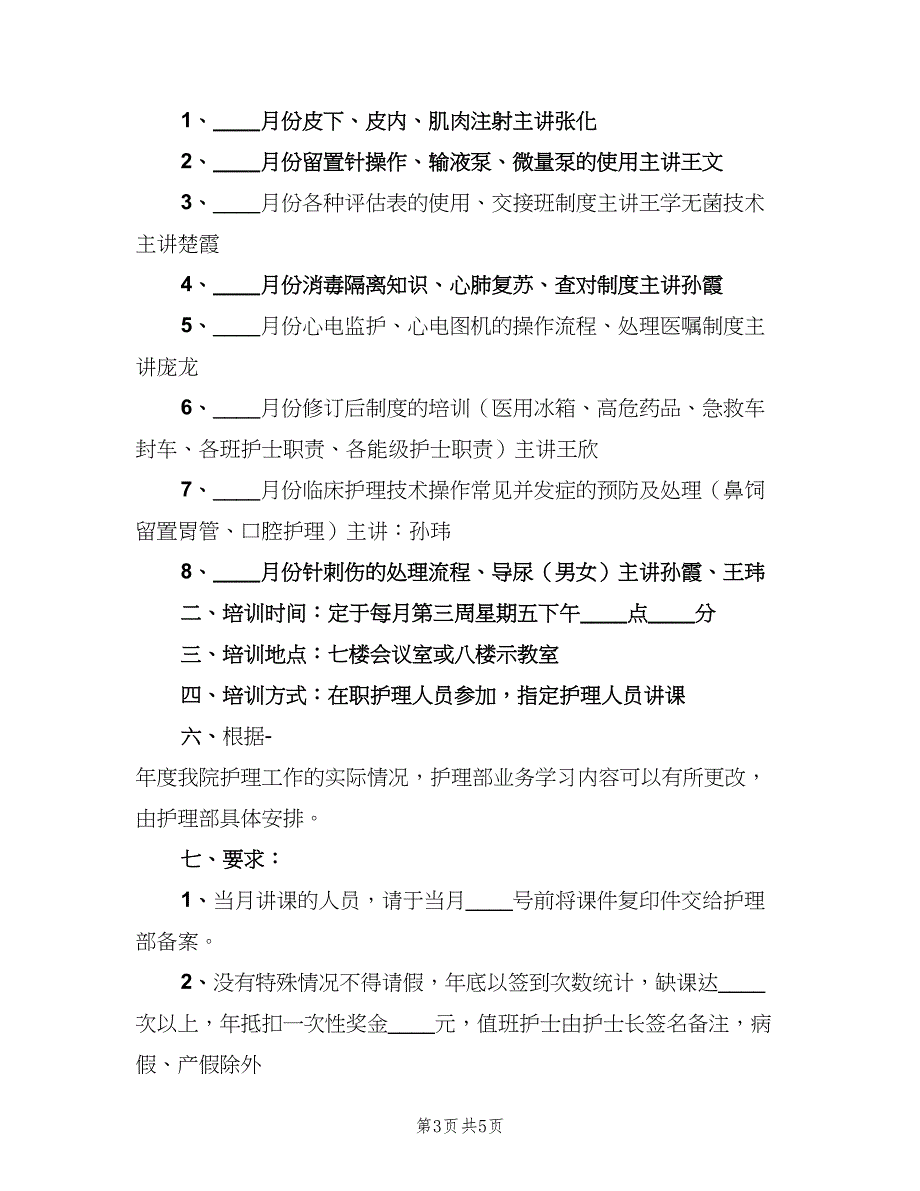 1、____月份皮下、皮内、肌肉注射主讲张化

2、____月份留置针操作、输液泵、微量泵的使用主讲王文

3、____月份各种评估表的使用、交接班制度主讲王学无菌技术主讲楚霞

4、____月份消毒隔离知识、心肺复苏、查对制度主讲孙霞

5、____月份心电监护、心电图机的操作流程、处理医嘱制度主讲庞龙

6、____月份修订后制度的培训（医用冰箱、高危药品、急救车封车、各班护士职责、各能级护士职责）主讲王欣

7、____月份临床护理技术操作常见并发症的预防及处理（鼻饲留置胃管、口腔护理）主讲：孙玮

8、____月份针刺伤的处理流程、导尿（男女）主讲孙霞、王玮

二、培训时间：定于每月第三周星期五下午____点____分

三、培训地点：七楼会议室或八楼示教室

四、培训方式：在职护理人员参加，指定护理人员讲课

六、根据-

年度我院护理工作的实际情况，护理部业务学习内容可以有所更改，由护理部具体安排。

七、要求：

1、当月讲课的人员，请于当月____号前将课件复印件交给护理部备案。

2、没有特殊情况不得请假，年底以签到次数统计，缺课达____次以上，年抵扣一次性奖金____元，值班护士由护士长签名备注，病假、产假除外

第3页 共5页